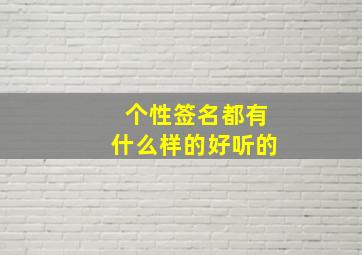 个性签名都有
什么样的好听的